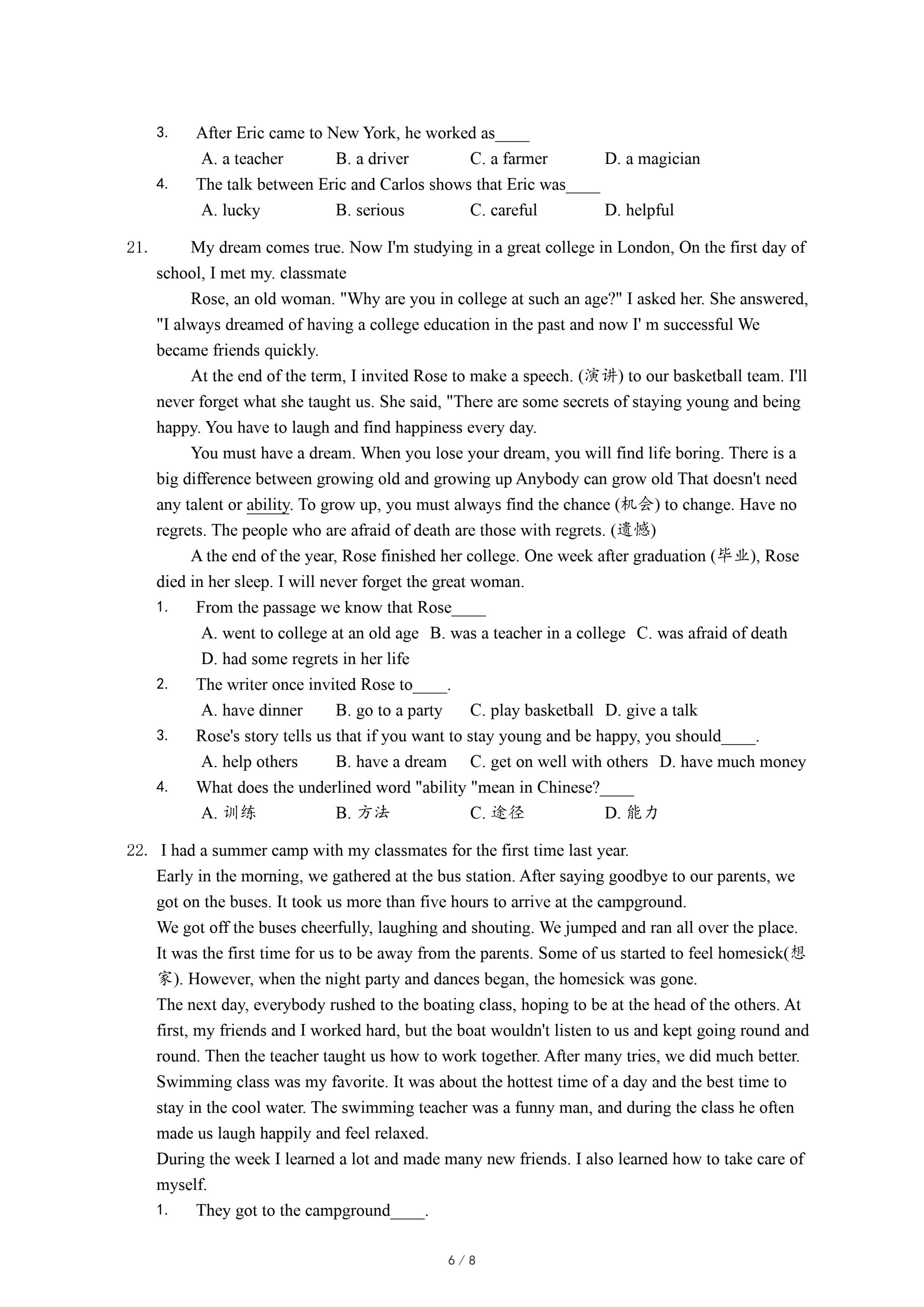 3. After Eric came to New York, he worked as____

A. a teacher B. a driver C. a farmer D. a magician

4. The talk between Eric and Carlos shows that Eric was____

A. lucky B. serious C. careful D. helpful

21. My dream comes true. Now I'm studying in a great college in London, On the first day of school, I met my. classmate

Rose, an old woman. "Why are you in college at such an age?" I asked her. She answered, "I always dreamed of having a college education in the past and now I' m successful We became friends quickly.

At the end of the term, I invited Rose to make a speech. (演讲) to our basketball team. I'll never forget what she taught us. She said, "There are some secrets of staying young and being happy. You have to laugh and find happiness every day.

You must have a dream. When you lose your dream, you will find life boring. There is a big difference between growing old and growing up Anybody can grow old That doesn't need any talent or ability. To grow up, you must always find the chance (机会) to change. Have no regrets. The people who are afraid of death are those with regrets. (遗憾)

A the end of the year, Rose finished her college. One week after graduation (毕业), Rose died in her sleep. I will never forget the great woman.

1. From the passage we know that Rose____

A. went to college at an old age B. was a teacher in a college C. was afraid of death D. had some regrets in her life

2. The writer once invited Rose to____.

A. have dinner B. go to a party C. play basketball D. give a talk

3. Rose's story tells us that if you want to stay young and be happy, you should____.

A. help others B. have a dream C. get on well with others D. have much money

4. What does the underlined word "ability "mean in Chinese?____

A. 训练 B. 方法 C. 途径 D. 能力

22. I had a summer camp with my classmates for the first time last year.

Early in the morning, we gathered at the bus station. After saying goodbye to our parents, we got on the buses. It took us more than five hours to arrive at the campground.

We got off the buses cheerfully, laughing and shouting. We jumped and ran all over the place. It was the first time for us to be away from the parents. Some of us started to feel homesick(想家). However, when the night party and dances began, the homesick was gone.

The next day, everybody rushed to the boating class, hoping to be at the head of the others. At first, my friends and I worked hard, but the boat wouldn't listen to us and kept going round and round. Then the teacher taught us how to work together. After many tries, we did much better.

Swimming class was my favorite. It was about the hottest time of a day and the best time to stay in the cool water. The swimming teacher was a funny man, and during the class he often made us laugh happily and feel relaxed.

During the week I learned a lot and made many new friends. I also learned how to take care of myself.

1. They got to the campground____.

6 / 8